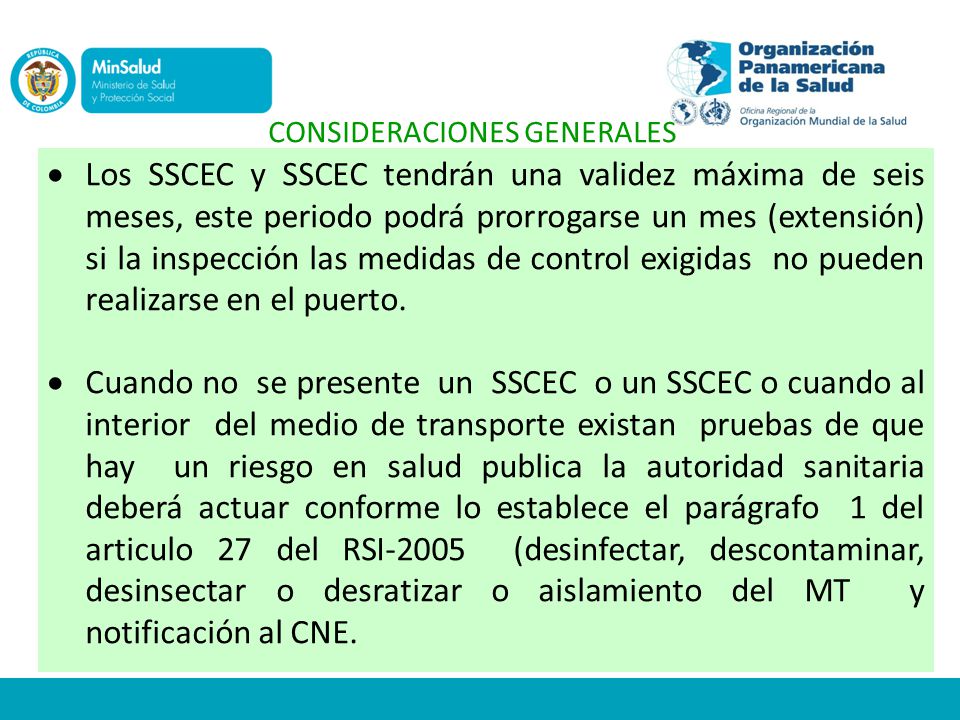 REPÚBLICA DE COLOMBIA

MinSalud
Ministerio de Salud y Protección Social

Organización Panamericana de la Salud
Oficina Regional de la Organización Mundial de la Salud

CONSIDERACIONES GENERALES

• Los SSCEC y SSCEC tendrán una validez máxima de seis meses, este periodo podrá prorrogarse un mes (extensión) si la inspección las medidas de control exigidas no pueden realizarse en el puerto.

• Cuando no se presente un SSCEC o un SSCEC o cuando al interior del medio de transporte existan pruebas de que hay un riesgo en salud publica la autoridad sanitaria deberá actuar conforme lo establece el parágrafo 1 del articulo 27 del RSI-2005 (desinfectar, descontaminar, desinsectar o desratizar o aislamiento del MT y notificación al CNE.